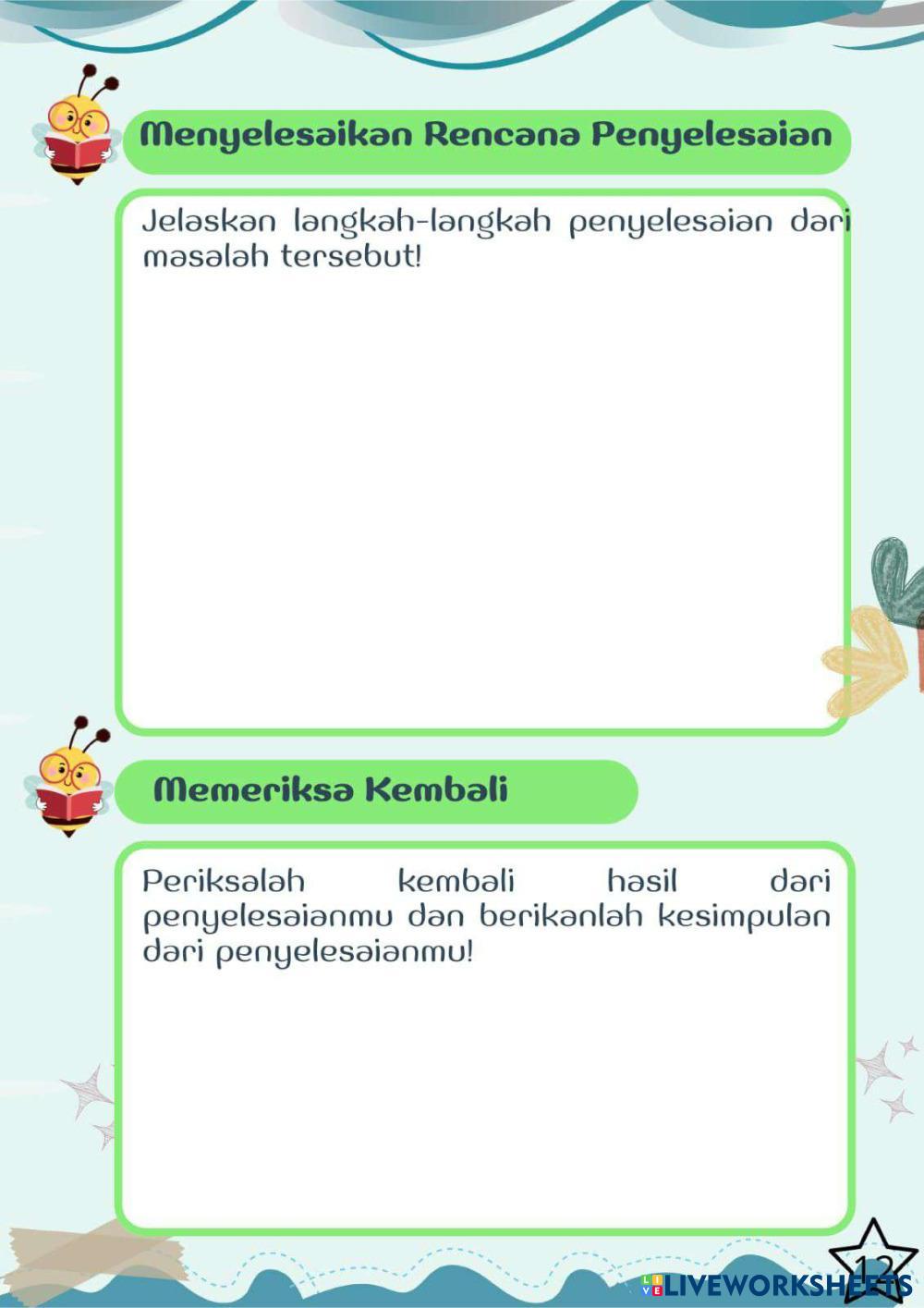 Menyelesaikan Rencana Penyelesaian

Jelaskan langkah-langkah penyelesaian dari masalah tersebut!

Memeriksa Kembali

Periksalah kembali hasil dari penyelesaianmu dan berikanlah kesimpulan dari penyelesaianmu!

12

LIVEWORKSHEETS